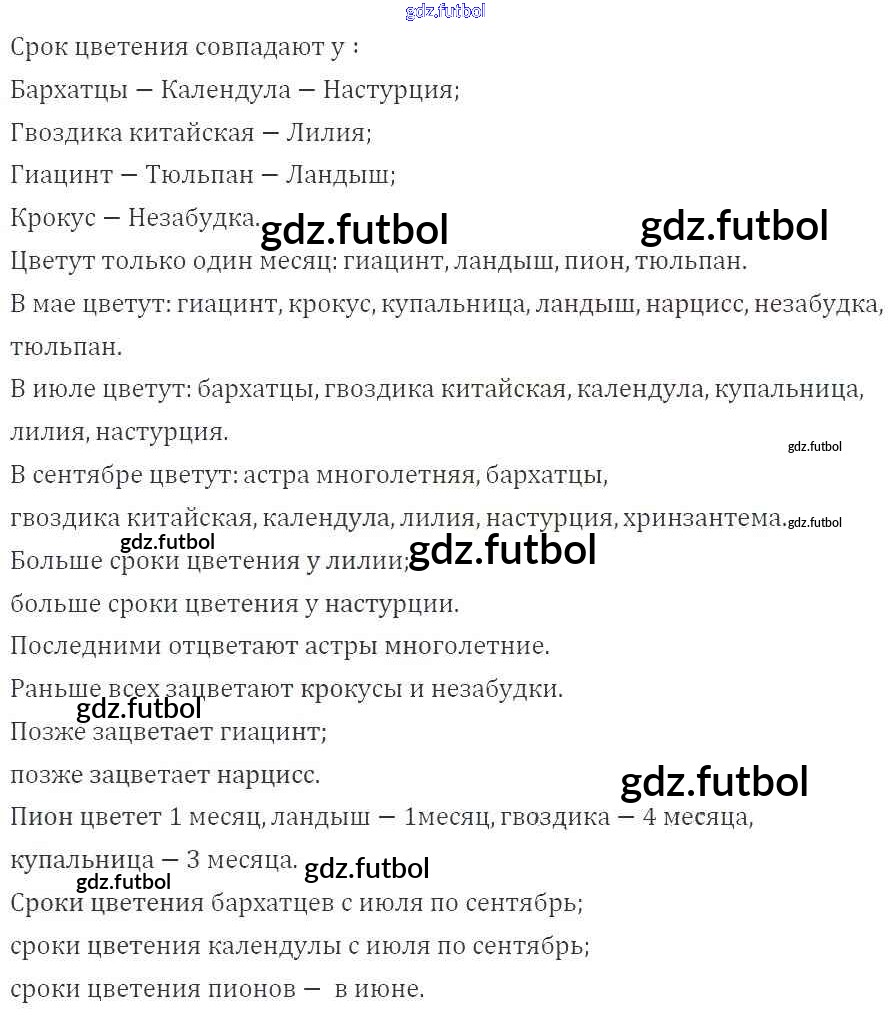 Срок цветения совпадают у :

Бархатцы — Календула — Настурция;

Гвоздика китайская — Лилия;

Гиацинт — Тюльпан — Ландыш;

Крокус — Незабудка.

Цветут только один месяц: гиацинт, ландыш, пион, тюльпан.

В мае цветут: гиацинт, крокус, купальница, ландыш, нарцисс, незабудка, тюльпан.

В июле цветут: бархатцы, гвоздика китайская, календула, купальница, лилия, настурция.

В сентябре цветут: астра многолетняя, бархатцы, гвоздика китайская, календула, лилия, настурция, хринзантема.

Больше сроки цветения у лилии;

больше сроки цветения у настурции.

Последними отцветают астры многолетние.

Раньше всех зацветают крокусы и незабудки.

Позже зацветает гиацинт;

позже зацветает нарцисс.

Пион цветет 1 месяц, ландыш — 1месяц, гвоздика — 4 месяца, купальница — 3 месяца.

Сроки цветения бархатцев с июля по сентябрь;

сроки цветения календулы с июля по сентябрь;

сроки цветения пионов — в июне.

gdz.futbol